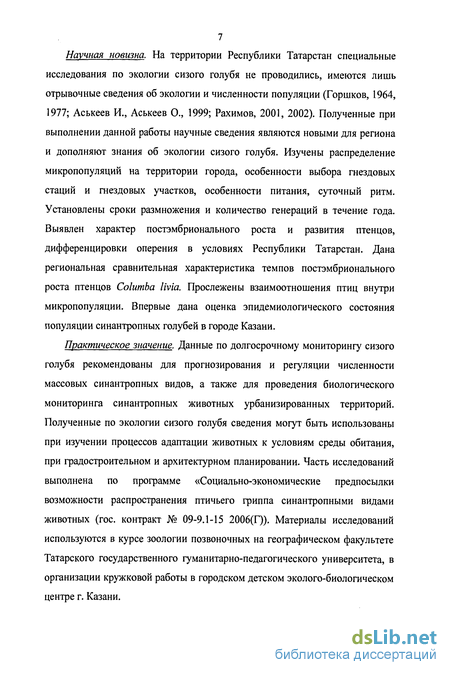 7

Научная новизна. На территории Республики Татарстан специальные исследования по экологии сизого голубя не проводились, имеются лишь отрывочные сведения об экологии и численности популяции (Горшков, 1964, 1977; Аськеев И., Аськеев О., 1999; Рахимов, 2001, 2002). Полученные при выполнении данной работы научные сведения являются новыми для региона и дополняют знания об экологии сизого голубя. Изучены распределение микропопуляций на территории города, особенности выбора гнездовых стаций и гнездовых участков, особенности питания, суточный ритм. Установлены сроки размножения и количество генераций в течение года. Выявлен характер постэмбрионального роста и развития птенцов, дифференцировки оперения в условиях Республики Татарстан. Дана региональная сравнительная характеристика темпов постэмбрионального роста птенцов Columba livia. Прослежены взаимоотношения птиц внутри микропопуляции. Впервые дана оценка эпидемиологического состояния популяции синантропных голубей в городе Казани.

Практическое значение. Данные по долгосрочному мониторингу сизого голубя рекомендованы для прогнозирования и регуляции численности массовых синантропных видов, а также для проведения биологического мониторинга синантропных животных урбанизированных территорий. Полученные по экологии сизого голубя сведения могут быть использованы при изучении процессов адаптации животных к условиям среды обитания, при градостроительном и архитектурном планировании. Часть исследований выполнена по программе «Социально-экономические предпосылки возможности распространения птичьего гриппа синантропными видами животных (гос. контракт № 09-9.1-15 2006(Г)). Материалы исследований используются в курсе зоологии позвоночных на географическом факультете Татарского государственного гуманитарно-педагогического университета, в организации кружковой работы в городском детском эколого-биологическом центре г. Казани.

dsLib.net
библиотека диссертаций